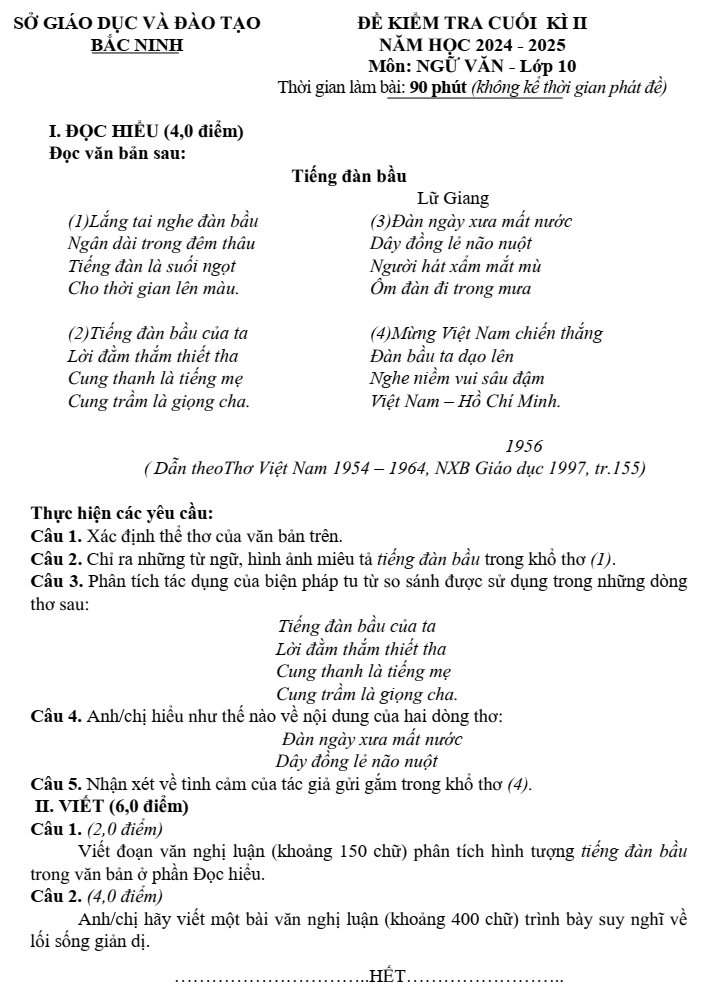 SỞ GIÁO DỤC VÀ ĐÀO TẠO
BẮC NINH

ĐỀ KIỂM TRA CUỐI KÌ II
NĂM HỌC 2024 - 2025
Môn: NGỮ VĂN - Lớp 10
Thời gian làm bài: 90 phút (không kể thời gian phát đề)

I. ĐỌC HIỂU (4,0 điểm)
Đọc văn bản sau:

Tiếng đàn bầu
Lữ Giang

(1)Lắng tai nghe đàn bầu
Ngân dài trong đêm thâu
Tiếng đàn là suối ngọt
Cho thời gian lên màu.

(2)Tiếng đàn bầu của ta
Lời đằm thắm thiết tha
Cung thanh là tiếng mẹ
Cung trầm là giọng cha.

(3)Đàn ngày xưa mất nước
Dây đồng lẻ não nuột
Người hát xẩm mắt mù
Ôm đàn đi trong mưa

(4)Mừng Việt Nam chiến thắng
Đàn bầu ta dạo lên
Nghe niềm vui sâu đậm
Việt Nam – Hồ Chí Minh.

1956
( Dẫn theoThơ Việt Nam 1954 – 1964, NXB Giáo dục 1997, tr.155)

Thực hiện các yêu cầu:
Câu 1. Xác định thể thơ của văn bản trên.
Câu 2. Chỉ ra những từ ngữ, hình ảnh miêu tả tiếng đàn bầu trong khổ thơ (1).
Câu 3. Phân tích tác dụng của biện pháp tu từ so sánh được sử dụng trong những dòng thơ sau:
Tiếng đàn bầu của ta
Lời đằm thắm thiết tha
Cung thanh là tiếng mẹ
Cung trầm là giọng cha.
Câu 4. Anh/chị hiểu như thế nào về nội dung của hai dòng thơ:
Đàn ngày xưa mất nước
Dây đồng lẻ não nuột
Câu 5. Nhận xét về tình cảm của tác giả gửi gắm trong khổ thơ (4).
II. VIẾT (6,0 điểm)
Câu 1. (2,0 điểm)
Viết đoạn văn nghị luận (khoảng 150 chữ) phân tích hình tượng tiếng đàn bầu trong văn bản ở phần Đọc hiểu.
Câu 2. (4,0 điểm)
Anh/chị hãy viết một bài văn nghị luận (khoảng 400 chữ) trình bày suy nghĩ về lối sống giản dị.

…………………………..HẾT……………………..